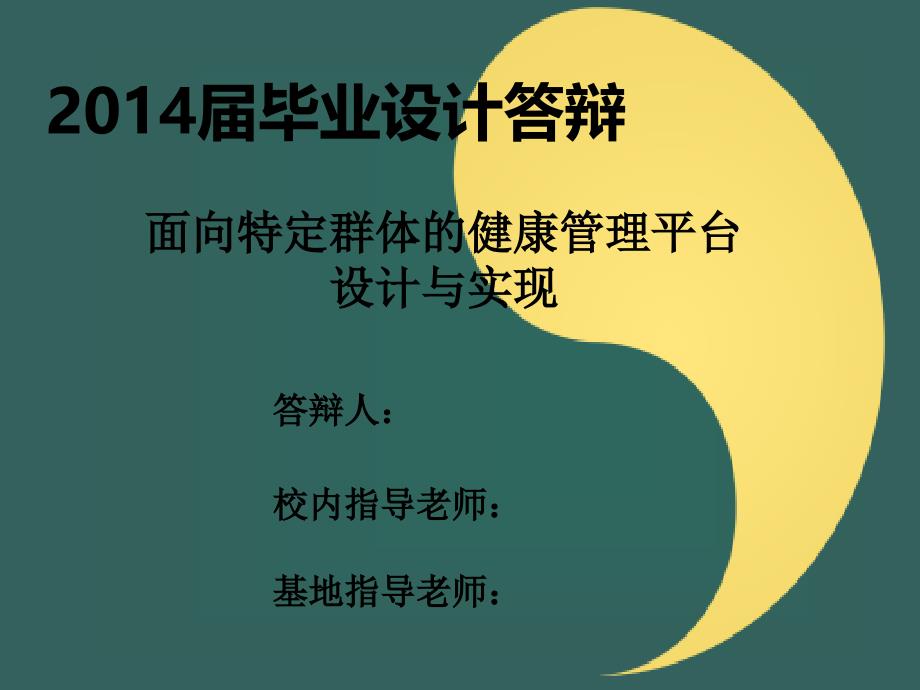 2014届毕业设计答辩

面向特定群体的健康管理平台设计与实现

答辩人：

校内指导老师：

基地指导老师：